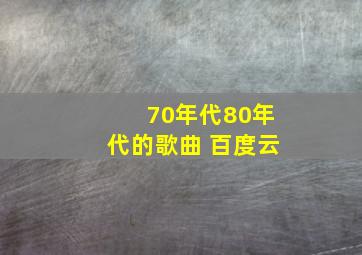 70年代80年代的歌曲 百度云